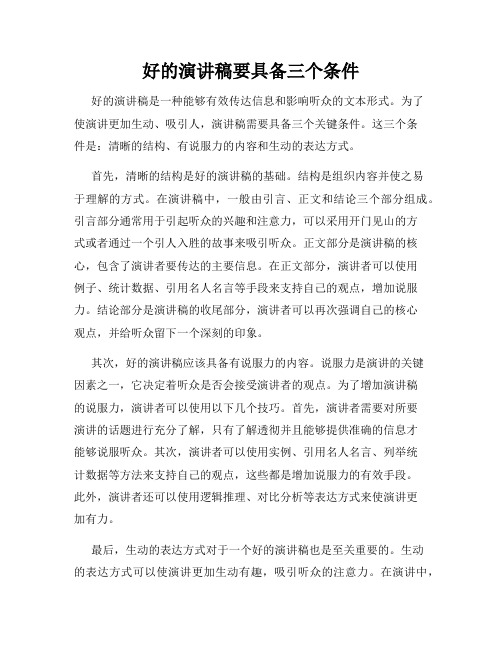 好的演讲稿要具备三个条件

好的演讲稿是一种能够有效传达信息和影响听众的文本形式。为了使演讲更加生动、吸引人，演讲稿需要具备三个关键条件。这三个条件是：清晰的结构、有说服力的内容和生动的表达方式。

首先，清晰的结构是好的演讲稿的基础。结构是组织内容并使之易于理解的方式。在演讲稿中，一般由引言、正文和结论三个部分组成。引言部分通常用于引起听众的兴趣和注意力，可以采用开门见山的方式或者通过一个引人入胜的故事来吸引听众。正文部分是演讲稿的核心，包含了演讲者要传达的主要信息。在正文部分，演讲者可以使用例子、统计数据、引用名人名言等手段来支持自己的观点，增加说服力。结论部分是演讲稿的收尾部分，演讲者可以再次强调自己的核心观点，并给听众留下一个深刻的印象。

其次，好的演讲稿应该具备有说服力的内容。说服力是演讲的关键因素之一，它决定着听众是否会接受演讲者的观点。为了增加演讲稿的说服力，演讲者可以使用以下几个技巧。首先，演讲者需要对所要演讲的话题进行充分了解，只有了解透彻并且能够提供准确的信息才能够说服听众。其次，演讲者可以使用实例、引用名人名言、列举统计数据等方法来支持自己的观点，这些都是增加说服力的有效手段。此外，演讲者还可以使用逻辑推理、对比分析等表达方式来使演讲更加有力。

最后，生动的表达方式对于一个好的演讲稿也是至关重要的。生动的表达方式可以使演讲更加生动有趣，吸引听众的注意力。在演讲中，